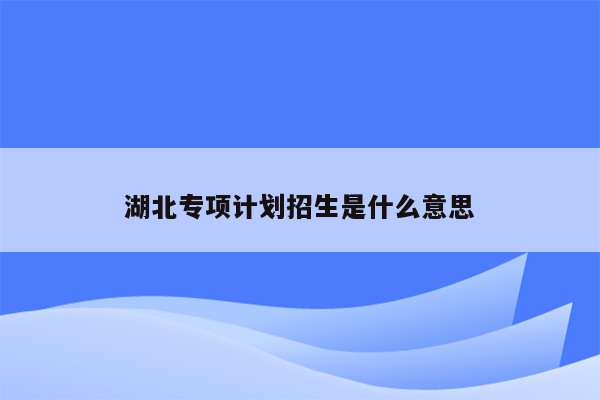 湖北专项计划招生是什么意思